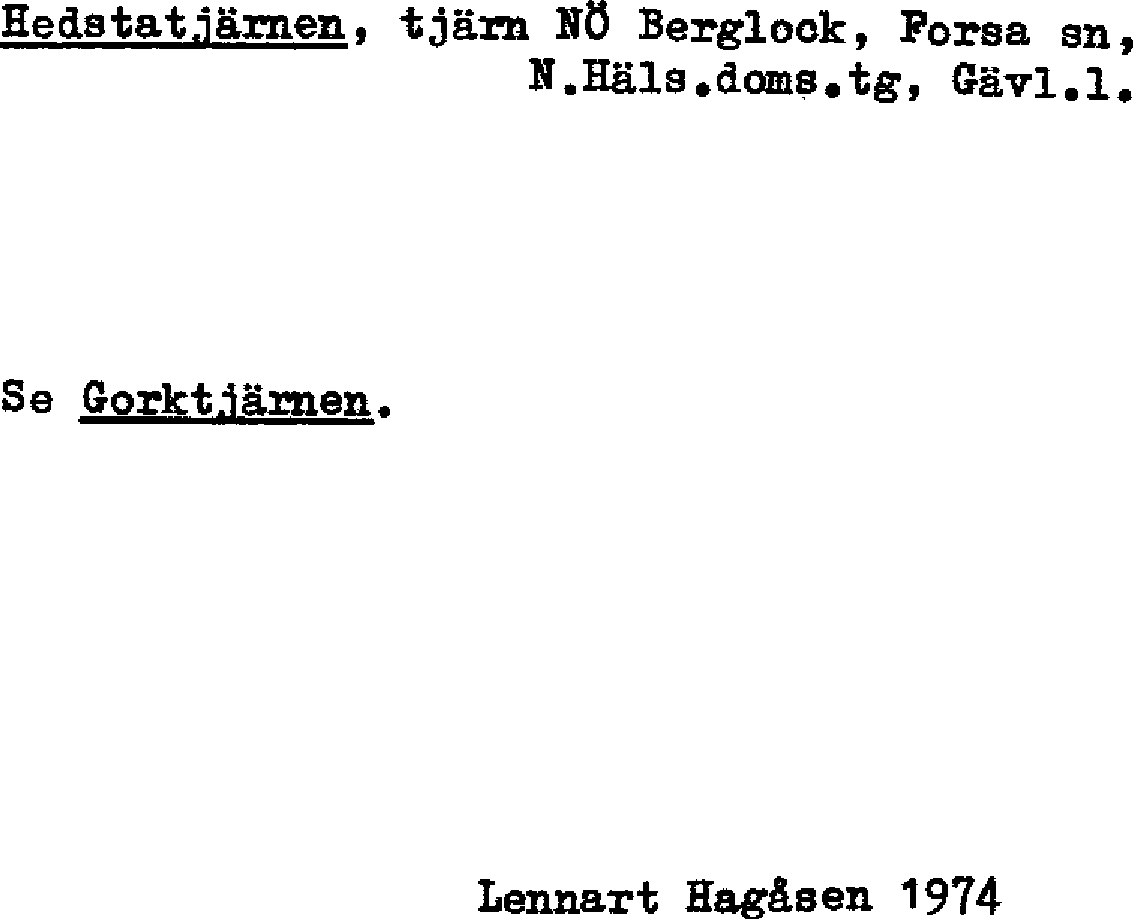 Hedstatjärnen, tjärn NÖ Berglock, Forsa sn, N.Häls.doms.tg, Gävl.l.

Se Gorktjärnen.

Lennart Hagåsen 1974